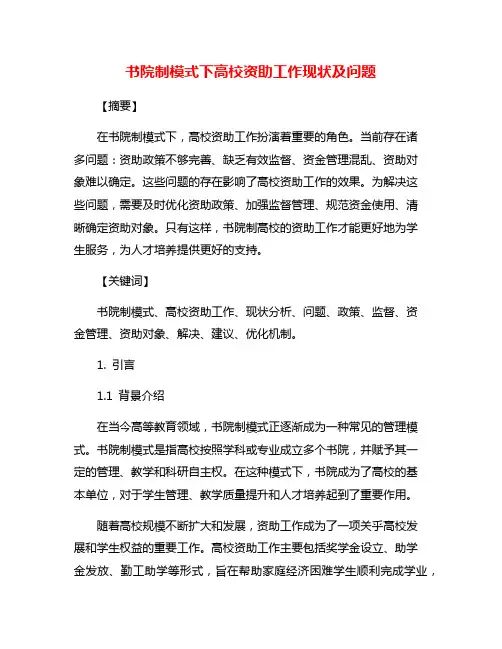 书院制模式下高校资助工作现状及问题

【摘要】

在书院制模式下，高校资助工作扮演着重要的角色。当前存在诸多问题：资助政策不够完善、缺乏有效监督、资金管理混乱、资助对象难以确定。这些问题的存在影响了高校资助工作的效果。为解决这些问题，需要及时优化资助政策、加强监督管理、规范资金使用、清晰确定资助对象。只有这样，书院制高校的资助工作才能更好地为学生服务，为人才培养提供更好的支持。

【关键词】

书院制模式、高校资助工作、现状分析、问题、政策、监督、资金管理、资助对象、解决、建议、优化机制。

1. 引言

1.1 背景介绍

在当今高等教育领域，书院制模式正逐渐成为一种常见的管理模式。书院制模式是指高校按照学科或专业成立多个书院，并赋予其一定的管理、教学和科研自主权。在这种模式下，书院成为了高校的基本单位，对于学生管理、教学质量提升和人才培养起到了重要作用。

随着高校规模不断扩大和发展，资助工作成为了一项关乎高校发展和学生权益的重要工作。高校资助工作主要包括奖学金设立、助学金发放、勤工助学等形式，旨在帮助家庭经济困难学生顺利完成学业，